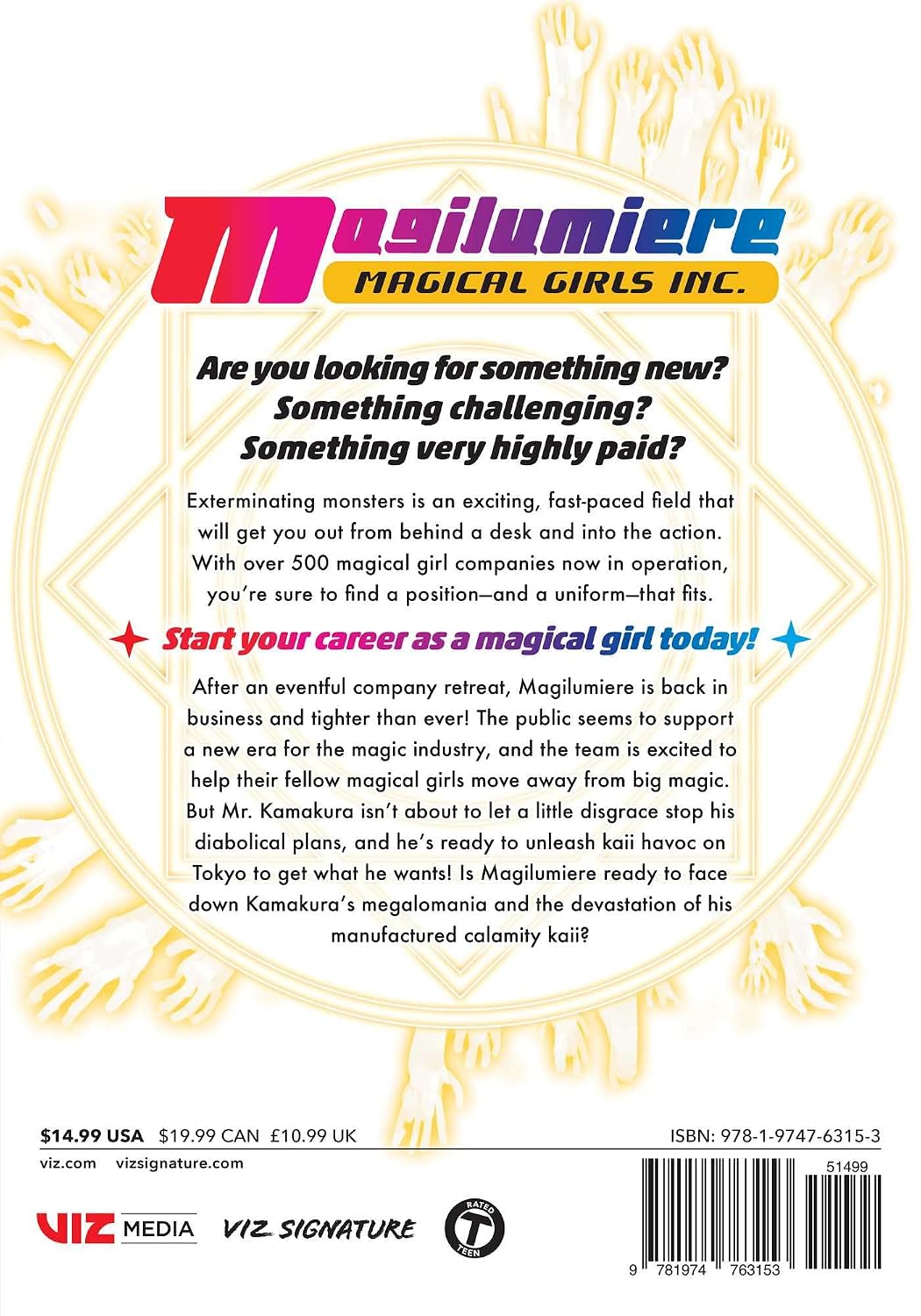 Magilumiere
MAGICAL GIRLS INC.

Are you looking for something new? Something challenging? Something very highly paid?

Exterminating monsters is an exciting, fast-paced field that will get you out from behind a desk and into the action. With over 500 magical girl companies now in operation, you're sure to find a position—and a uniform—that fits.

Start your career as a magical girl today!

After an eventful company retreat, Magilumiere is back in business and tighter than ever! The public seems to support a new era for the magic industry, and the team is excited to help their fellow magical girls move away from big magic. But Mr. Kamakura isn't about to let a little disgrace stop his diabolical plans, and he's ready to unleash kaii havoc on Tokyo to get what he wants! Is Magilumiere ready to face down Kamakura's megalomania and the devastation of his manufactured calamity kaii?

$14.99 USA $19.99 CAN £10.99 UK

ISBN: 978-1-9747-6315-3

viz.com vizsignature.com

51499

VIZ MEDIA VIZ SIGNATURE

RATED T TEEN

9 781974 763153